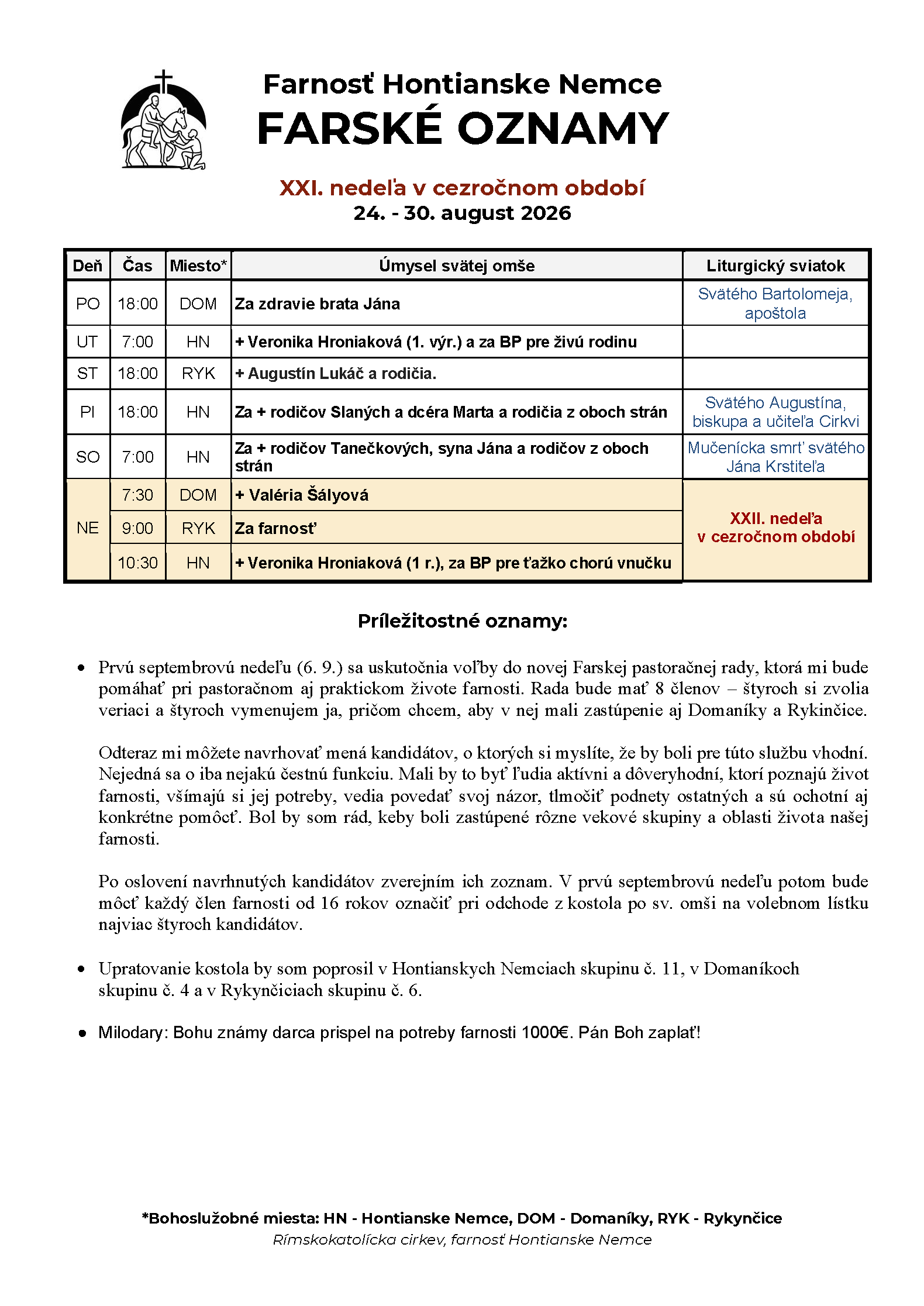 Farnosť Hontianske Nemce
FARSKÉ OZNAMY

XXI. nedeľa v cezročnom období
24. - 30. august 2026

| Deň | Čas | Miesto* | Úmysel svätej omše | Liturgický sviatok |
|---|---|---|---|---|
| PO | 18:00 | DOM | Za zdravie brata Jána | Svätého Bartolomeja, apoštola |
| UT | 7:00 | HN | + Veronika Hroniaková (1. výr.) a za BP pre živú rodinu | |
| ST | 18:00 | RYK | + Augustín Lukáč a rodičia. | |
| PI | 18:00 | HN | Za + rodičov Slaných a dcéra Marta a rodičia z oboch strán | Svätého Augustína, biskupa a učiteľa Cirkvi |
| SO | 7:00 | HN | Za + rodičov Tanečkových, syna Jána a rodičov z oboch strán | Mučenícka smrť svätého Jána Krstiteľa |
| NE | 7:30 | DOM | + Valéria Šályová | XXII. nedeľa v cezročnom období |
| | 9:00 | RYK | Za farnosť | |
| | 10:30 | HN | + Veronika Hroniaková (1 r.), za BP pre ťažko chorú vnučku | |

Príležitostné oznamy:

• Prvú septembrovú nedeľu (6. 9.) sa uskutočnia voľby do novej Farskej pastoračnej rady, ktorá mi bude pomáhať pri pastoračnom aj praktickom živote farnosti. Rada bude mať 8 členov – štyroch si zvolia veriaci a štyroch vymenujem ja, pričom chcem, aby v nej mali zastúpenie aj Domaníky a Rykinčice.

Odteraz mi môžete navrhovať mená kandidátov, o ktorých si myslíte, že by boli pre túto službu vhodní. Nejedná sa o iba nejakú čestnú funkciu. Mali by to byť ľudia aktívni a dôveryhodní, ktorí poznajú život farnosti, všímajú si jej potreby, vedia povedať svoj názor, tlmočiť podnety ostatných a sú ochotní aj konkrétne pomôcť. Bol by som rád, keby boli zastúpené rôzne vekové skupiny a oblasti života našej farnosti.

Po oslovení navrhnutých kandidátov zverejním ich zoznam. V prvú septembrovú nedeľu potom bude môcť každý člen farnosti od 16 rokov označiť pri odchode z kostola po sv. omši na volebnom lístku najviac štyroch kandidátov.

• Upratovanie kostola by som poprosil v Hontianskych Nemciach skupinu č. 11, v Domaníkoch skupinu č. 4 a v Rykynčiciach skupinu č. 6.

• Milodary: Bohu známy darca prispel na potreby farnosti 1000€. Pán Boh zaplať!

*Bohoslužobné miesta: HN - Hontianske Nemce, DOM - Domaníky, RYK - Rykynčice
Rímskokatolícka cirkev, farnosť Hontianske Nemce